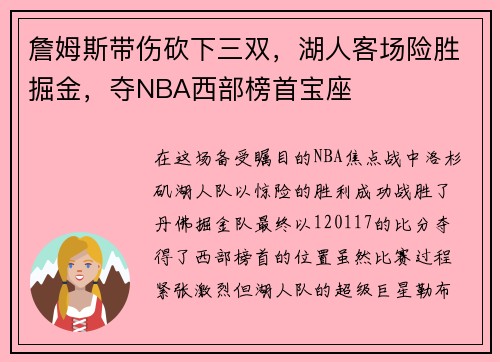 詹姆斯带伤砍下三双，湖人客场险胜掘金，夺NBA西部榜首宝座

在这场备受瞩目的NBA焦点战中洛杉矶湖人队以惊险的胜利成功战胜了丹佛掘金队最终以120117的比分夺得了西部榜首的位置虽然比赛过程紧张激烈但湖人队的超级巨星勒布